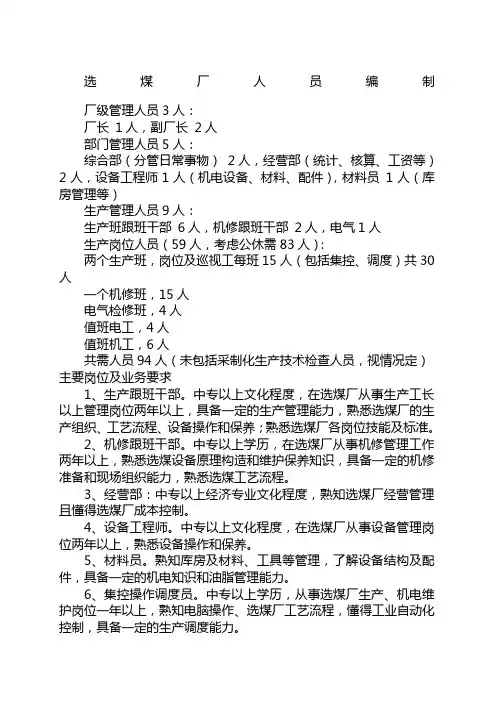 选 煤 厂 人 员 编 制

厂级管理人员 3 人：

厂长 1 人，副厂长 2 人

部门管理人员 5 人：

综合部（分管日常事物） 2 人，经营部（统计、核算、工资等）2 人，设备工程师 1 人（机电设备、材料、配件），材料员 1 人（库房管理等）

生产管理人员 9 人：

生产班跟班干部 6 人，机修跟班干部 2 人，电气 1 人

生产岗位人员（59 人，考虑公休需 83 人）：

两个生产班，岗位及巡视工每班 15 人（包括集控、调度）共 30 人

一个机修班，15 人

电气检修班，4 人

值班电工，4 人

值班机工，6 人

共需人员 94 人（未包括采制化生产技术检查人员，视情况定）

主要岗位及业务要求

1、生产跟班干部。中专以上文化程度，在选煤厂从事生产工长以上管理岗位两年以上，具备一定的生产管理能力，熟悉选煤厂的生产组织、工艺流程、设备操作和保养；熟悉选煤厂各岗位技能及标准。

2、机修跟班干部。中专以上学历，在选煤厂从事机修管理工作两年以上，熟悉选煤设备原理构造和维护保养知识，具备一定的机修准备和现场组织能力，熟悉选煤工艺流程。

3、经营部：中专以上经济专业文化程度，熟知选煤厂经营管理且懂得选煤厂成本控制。

4、设备工程师。中专以上文化程度，在选煤厂从事设备管理岗位两年以上，熟悉设备操作和保养。

5、材料员。熟知库房及材料、工具等管理，了解设备结构及配件，具备一定的机电知识和油脂管理能力。

6、集控操作调度员。中专以上学历，从事选煤厂生产、机电维护岗位一年以上，熟知电脑操作、选煤厂工艺流程，懂得工业自动化控制，具备一定的生产调度能力。